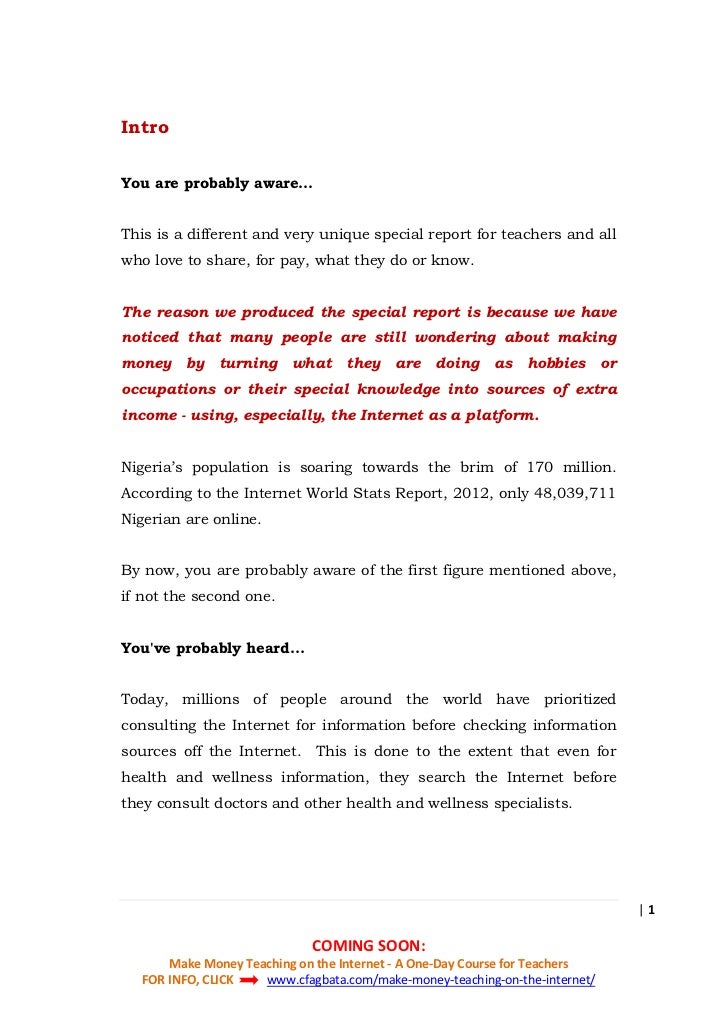 Intro

You are probably aware…

This is a different and very unique special report for teachers and all who love to share, for pay, what they do or know.

The reason we produced the special report is because we have noticed that many people are still wondering about making money by turning what they are doing as hobbies or occupations or their special knowledge into sources of extra income - using, especially, the Internet as a platform.

Nigeria's population is soaring towards the brim of 170 million. According to the Internet World Stats Report, 2012, only 48,039,711 Nigerian are online.

By now, you are probably aware of the first figure mentioned above, if not the second one.

You've probably heard…

Today, millions of people around the world have prioritized consulting the Internet for information before checking information sources off the Internet. This is done to the extent that even for health and wellness information, they search the Internet before they consult doctors and other health and wellness specialists.

| 1

COMING SOON:
Make Money Teaching on the Internet - A One-Day Course for Teachers
FOR INFO, CLICK www.cfagbata.com/make-money-teaching-on-the-internet/